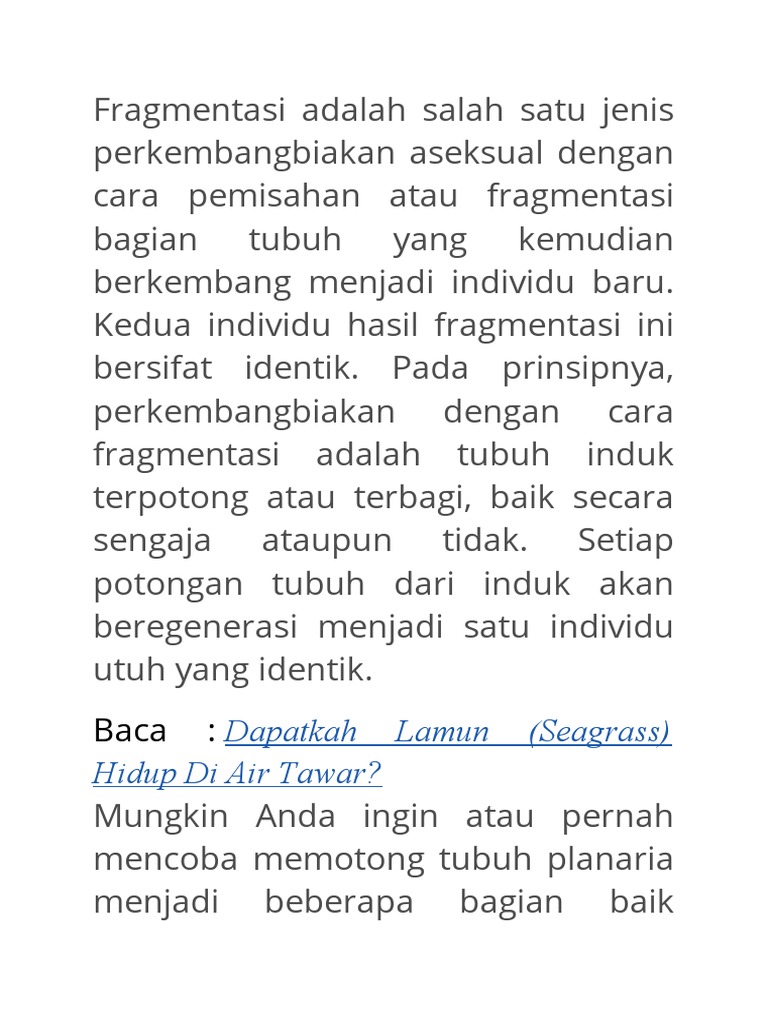 Fragmentasi adalah salah satu jenis perkembangbiakan aseksual dengan cara pemisahan atau fragmentasi bagian tubuh yang kemudian berkembang menjadi individu baru. Kedua individu hasil fragmentasi ini bersifat identik. Pada prinsipnya, perkembangbiakan dengan cara fragmentasi adalah tubuh induk terpotong atau terbagi, baik secara sengaja ataupun tidak. Setiap potongan tubuh dari induk akan beregenerasi menjadi satu individu utuh yang identik.

Baca : Dapatkah Lamun (Seagrass) Hidup Di Air Tawar?

Mungkin Anda ingin atau pernah mencoba memotong tubuh planaria menjadi beberapa bagian baik